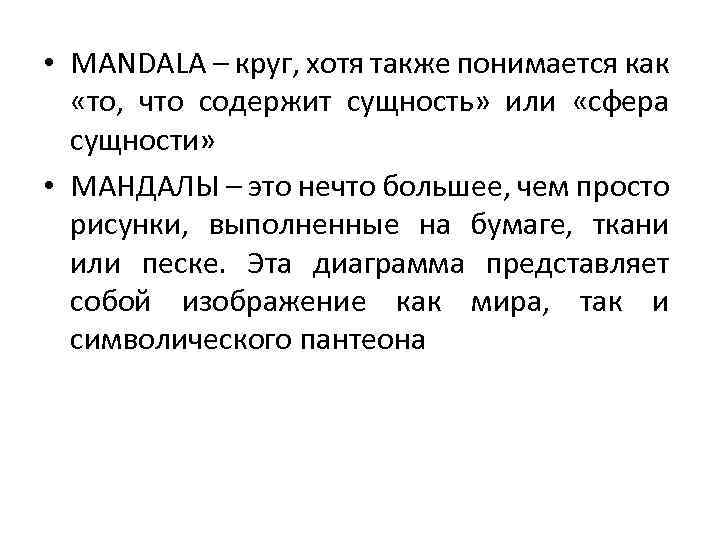 • MANDALA – круг, хотя также понимается как «то, что содержит сущность» или «сфера сущности»

• МАНДАЛЫ – это нечто большее, чем просто рисунки, выполненные на бумаге, ткани или песке. Эта диаграмма представляет собой изображение как мира, так и символического пантеона